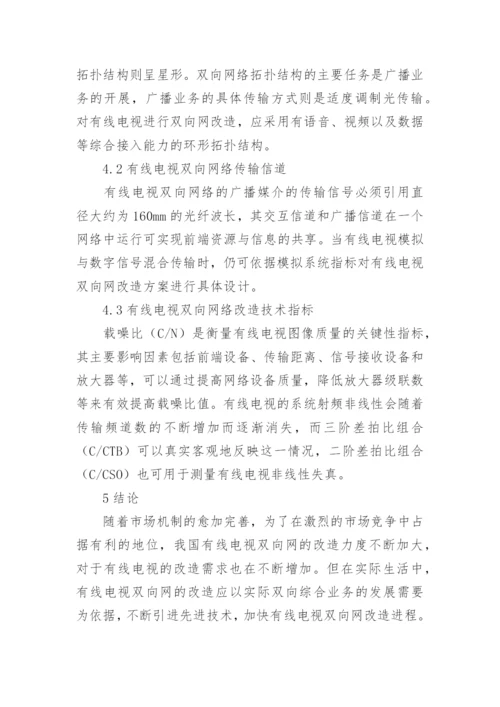 拓扑结构则呈星形。双向网络拓扑结构的主要任务是广播业务的开展，广播业务的具体传输方式则是适度调制光传输。对有线电视进行双向网改造，应采用有语音、视频以及数据等综合接入能力的环形拓扑结构。

4.2 有线电视双向网络传输信道

有线电视双向网络的广播媒介的传输信号必须引用直径大约为 160mm 的光纤波长，其交互信道和广播信道在一个网络中运行可实现前端资源与信息的共享。当有线电视模拟与数字信号混合传输时，仍可依据模拟系统指标对有线电视双向网改造方案进行具体设计。

4.3 有线电视双向网络改造技术指标

载噪比（C/N）是衡量有线电视图像质量的关键性指标，其主要影响因素包括前端设备、传输距离、信号接收设备和放大器等，可以通过提高网络设备质量，降低放大器级联数等来有效提高载噪比值。有线电视的系统射频非线性会随着传输频道数的不断增加而逐渐消失，而三阶差拍比组合（C/CTB）可以真实客观地反映这一情况，二阶差拍比组合（C/CSO）也可用于测量有线电视非线性失真。

5 结论

随着市场机制的愈加完善，为了在激烈的市场竞争中占据有利的地位，我国有线电视双向网的改造力度不断加大，对于有线电视的改造需求也在不断增加。但在实际生活中，有线电视双向网的改造应以实际双向综合业务的发展需要为依据，不断引进先进技术，加快有线电视双向网改造进程。